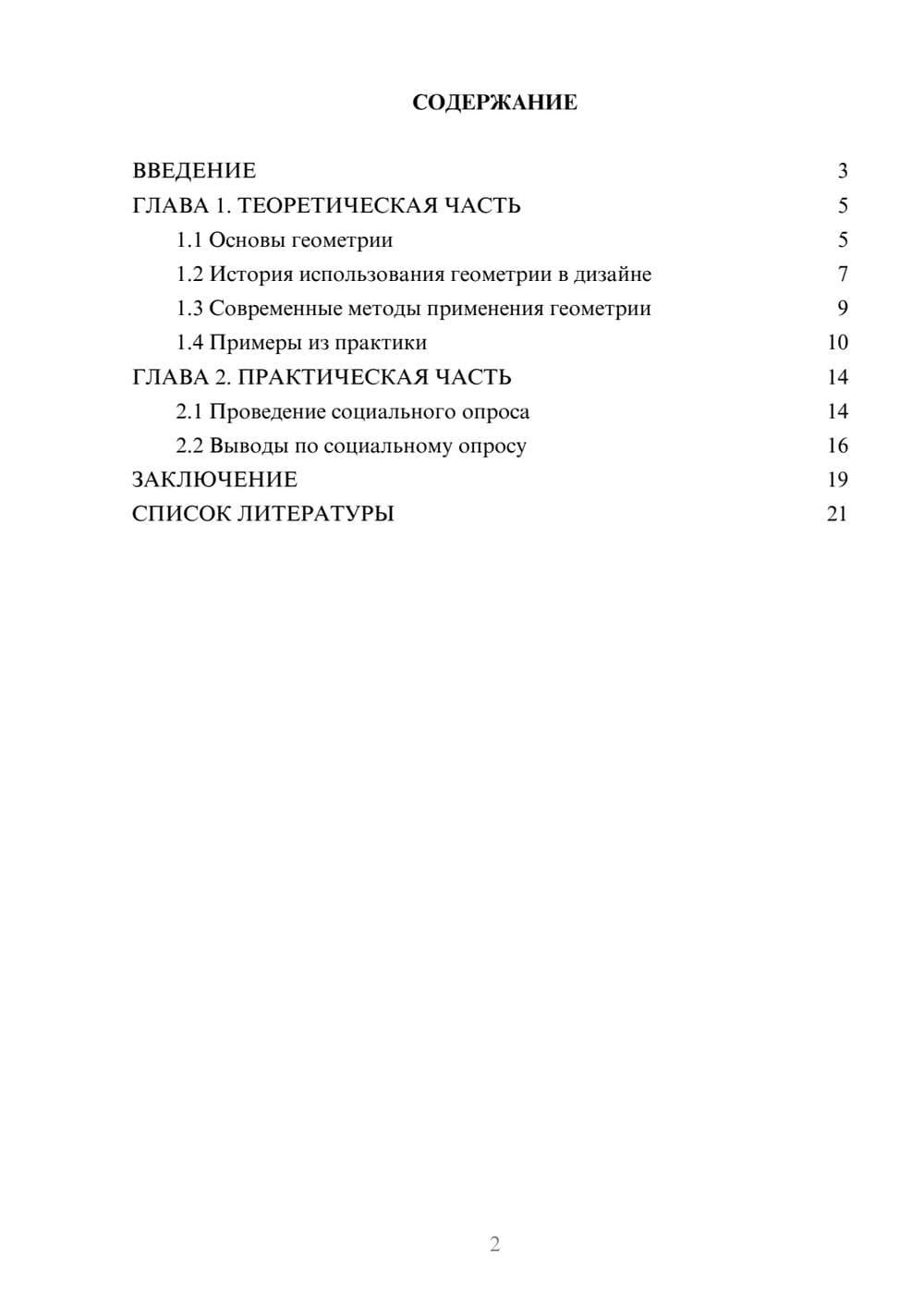 СОДЕРЖАНИЕ

ВВЕДЕНИЕ 3
ГЛАВА 1. ТЕОРЕТИЧЕСКАЯ ЧАСТЬ 5
1.1 Основы геометрии 5
1.2 История использования геометрии в дизайне 7
1.3 Современные методы применения геометрии 9
1.4 Примеры из практики 10
ГЛАВА 2. ПРАКТИЧЕСКАЯ ЧАСТЬ 14
2.1 Проведение социального опроса 14
2.2 Выводы по социальному опросу 16
ЗАКЛЮЧЕНИЕ 19
СПИСОК ЛИТЕРАТУРЫ 21

2